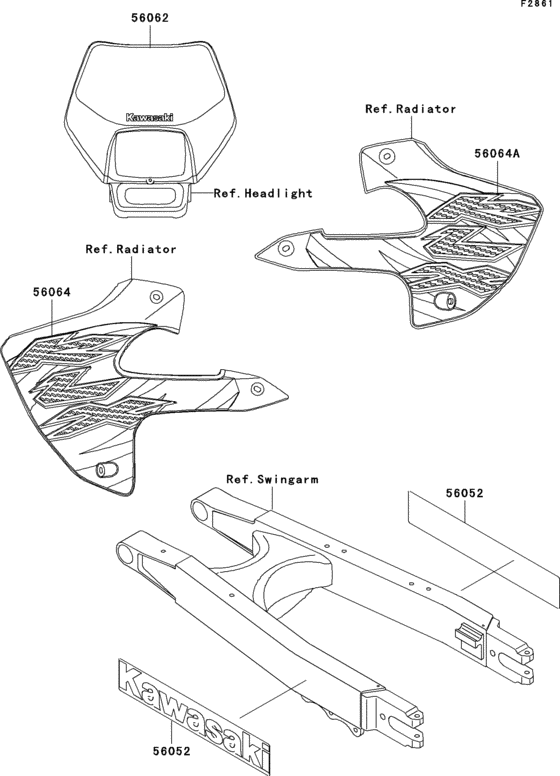 F2861

56062

Kawasaki

Ref.Headlight

Ref.Radiator

56064A

Ref.Radiator

56064

Ref.Swingarm

56052

Kawasaki

56052